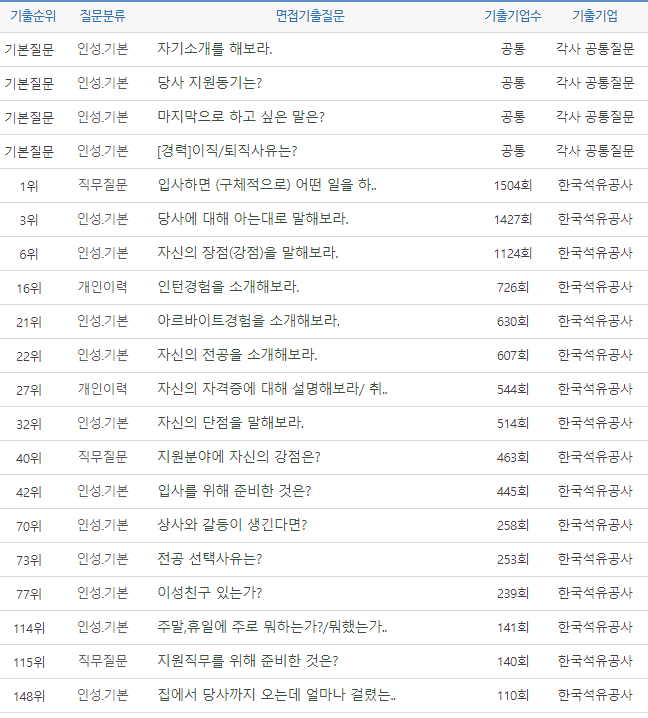 | 기출순위 | 질문분류 | 면접기출질문 | 기출기업수 | 기출기업 |
|---|---|---|---|---|
| 기본질문 | 인성.기본 | 자기소개를 해보라. | 공통 | 각사 공통질문 |
| 기본질문 | 인성.기본 | 당사 지원동기는? | 공통 | 각사 공통질문 |
| 기본질문 | 인성.기본 | 마지막으로 하고 싶은 말은? | 공통 | 각사 공통질문 |
| 기본질문 | 인성.기본 | [경력]이직/퇴직사유는? | 공통 | 각사 공통질문 |
| 1위 | 직무질문 | 입사하면 (구체적으로) 어떤 일을 하.. | 1504회 | 한국석유공사 |
| 3위 | 인성.기본 | 당사에 대해 아는대로 말해보라. | 1427회 | 한국석유공사 |
| 6위 | 인성.기본 | 자신의 장점(강점)을 말해보라. | 1124회 | 한국석유공사 |
| 16위 | 개인이력 | 인턴경험을 소개해보라. | 726회 | 한국석유공사 |
| 21위 | 인성.기본 | 아르바이트경험을 소개해보라. | 630회 | 한국석유공사 |
| 22위 | 인성.기본 | 자신의 전공을 소개해보라. | 607회 | 한국석유공사 |
| 27위 | 개인이력 | 자신의 자격증에 대해 설명해보라/ 취.. | 544회 | 한국석유공사 |
| 32위 | 인성.기본 | 자신의 단점을 말해보라. | 514회 | 한국석유공사 |
| 40위 | 직무질문 | 지원분야에 자신의 강점은? | 463회 | 한국석유공사 |
| 42위 | 인성.기본 | 입사를 위해 준비한 것은? | 445회 | 한국석유공사 |
| 70위 | 인성.기본 | 상사와 갈등이 생긴다면? | 258회 | 한국석유공사 |
| 73위 | 인성.기본 | 전공 선택사유는? | 253회 | 한국석유공사 |
| 77위 | 인성.기본 | 이성친구 있는가? | 239회 | 한국석유공사 |
| 114위 | 인성.기본 | 주말,휴일에 주로 뭐하는가?/뭐했는가.. | 141회 | 한국석유공사 |
| 115위 | 직무질문 | 지원직무를 위해 준비한 것은? | 140회 | 한국석유공사 |
| 148위 | 인성.기본 | 집에서 당사까지 오는데 얼마나 걸렸는.. | 110회 | 한국석유공사 |